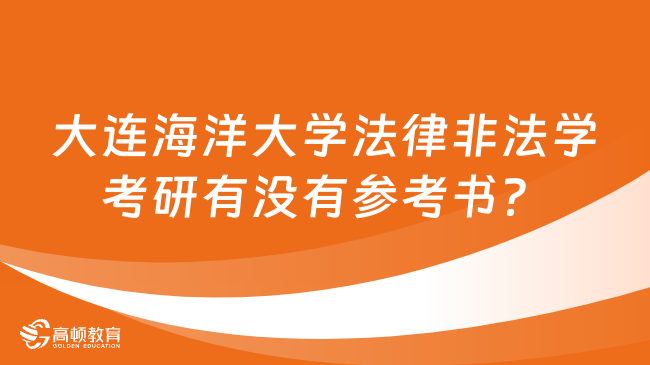 大连海洋大学法律非法学考研有没有参考书？

高顿教育
GOLDEN EDUCATION